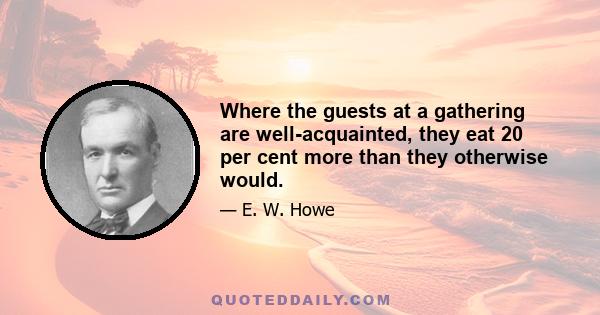 Where the guests at a gathering are well-acquainted, they eat 20 per cent more than they otherwise would.

— E. W. Howe

QUOTEDDAILY.COM